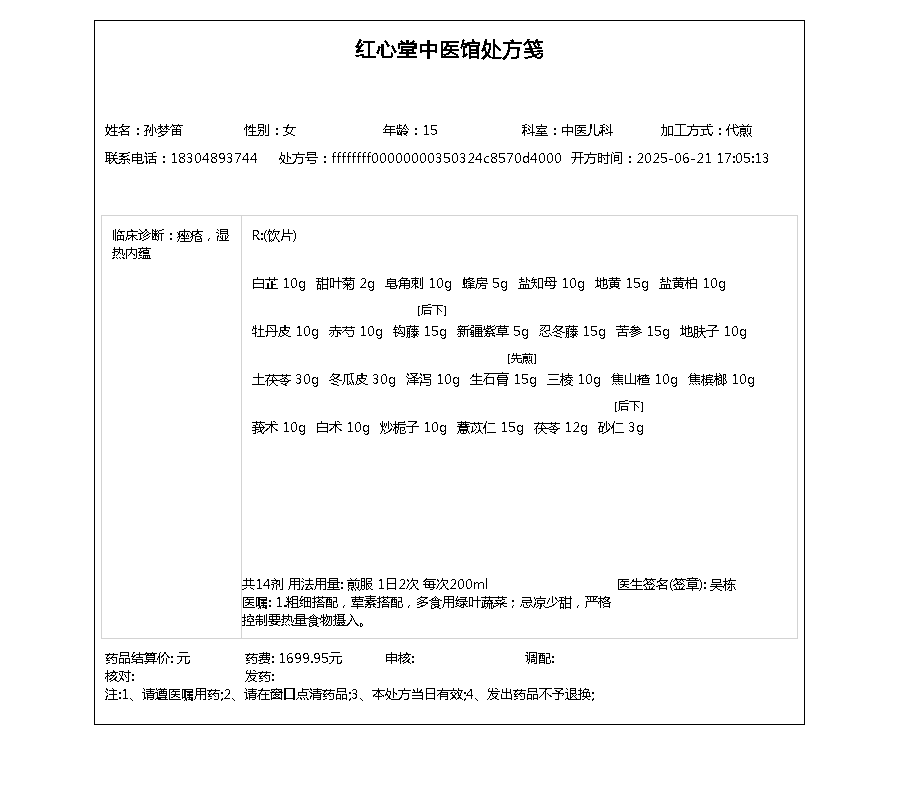 红心堂中医馆处方笺

姓名：孙梦笛　性别：女　年龄：15　科室：中医儿科　加工方式：代煎
联系电话：18304893744　处方号：ffffffff00000000350324c8570d4000　开方时间：2025-06-21 17:05:13

临床诊断：痤疮，湿热内蕴

R:(饮片)

白芷 10g　甜叶菊 2g　皂角刺 10g　蜂房 5g　盐知母 10g　地黄 15g　盐黄柏 10g

[后下]
牡丹皮 10g　赤芍 10g　钩藤 15g　新疆紫草 5g　忍冬藤 15g　苦参 15g　地肤子 10g

[先煎]
土茯苓 30g　冬瓜皮 30g　泽泻 10g　生石膏 15g　三棱 10g　焦山楂 10g　焦槟榔 10g

[后下]
莪术 10g　白术 10g　炒栀子 10g　薏苡仁 15g　茯苓 12g　砂仁 3g

共14剂 用法用量: 煎服 1日2次 每次200ml　医生签名(签章): 吴栋
医嘱: 1.粗细搭配，荤素搭配，多食用绿叶蔬菜；忌凉少甜，严格控制要热量食物摄入。

药品结算价: 元　药费: 1699.95元　审核:　调配:
核对:　发药:
注:1、请遵医嘱用药;2、请在窗口点清药品;3、本处方当日有效;4、发出药品不予退换;